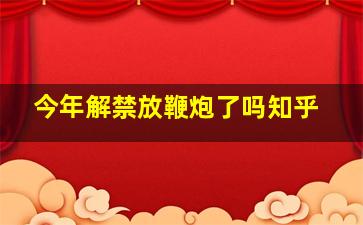 今年解禁放鞭炮了吗知乎